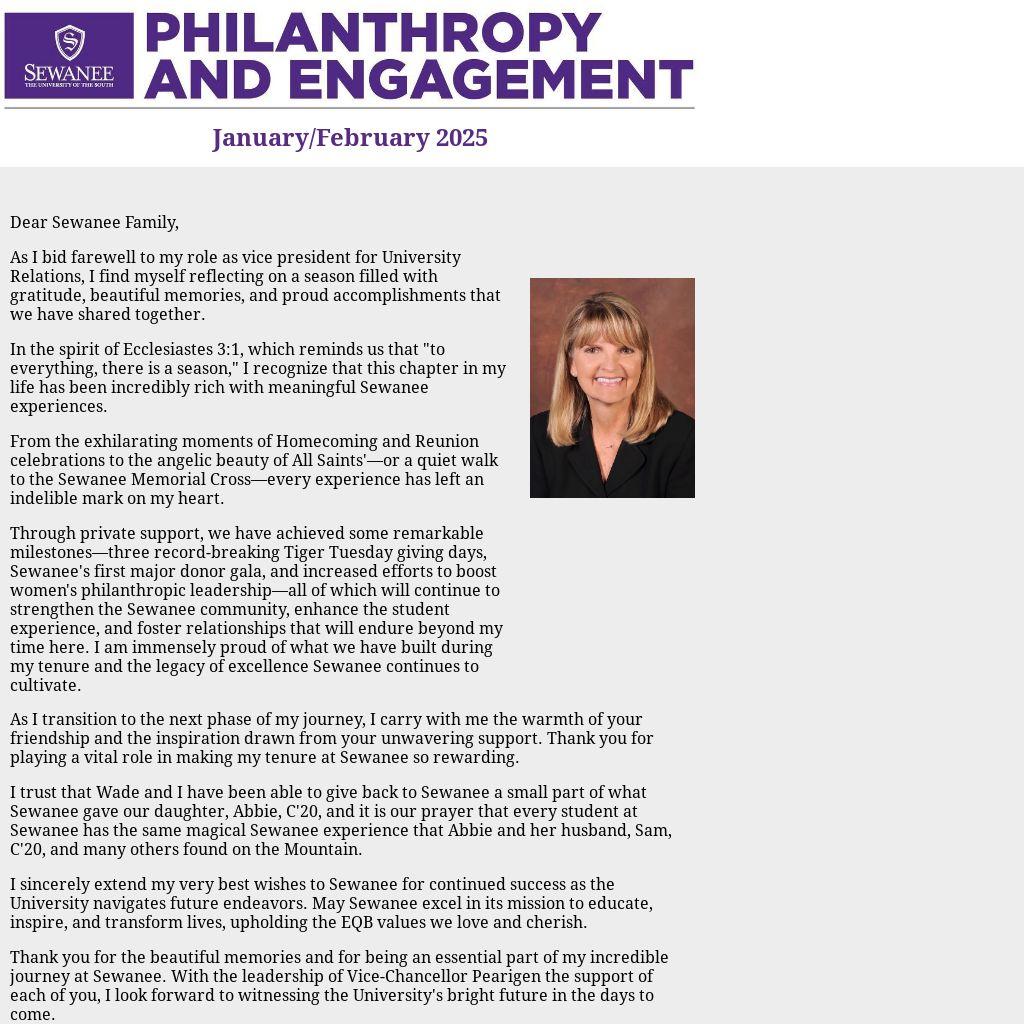 SEWANEE
THE UNIVERSITY OF THE SOUTH

PHILANTHROPY AND ENGAGEMENT

January/February 2025

Dear Sewanee Family,

As I bid farewell to my role as vice president for University Relations, I find myself reflecting on a season filled with gratitude, beautiful memories, and proud accomplishments that we have shared together.

In the spirit of Ecclesiastes 3:1, which reminds us that "to everything, there is a season," I recognize that this chapter in my life has been incredibly rich with meaningful Sewanee experiences.

From the exhilarating moments of Homecoming and Reunion celebrations to the angelic beauty of All Saints'—or a quiet walk to the Sewanee Memorial Cross—every experience has left an indelible mark on my heart.

Through private support, we have achieved some remarkable milestones—three record-breaking Tiger Tuesday giving days, Sewanee's first major donor gala, and increased efforts to boost women's philanthropic leadership—all of which will continue to strengthen the Sewanee community, enhance the student experience, and foster relationships that will endure beyond my time here. I am immensely proud of what we have built during my tenure and the legacy of excellence Sewanee continues to cultivate.

As I transition to the next phase of my journey, I carry with me the warmth of your friendship and the inspiration drawn from your unwavering support. Thank you for playing a vital role in making my tenure at Sewanee so rewarding.

I trust that Wade and I have been able to give back to Sewanee a small part of what Sewanee gave our daughter, Abbie, C'20, and it is our prayer that every student at Sewanee has the same magical Sewanee experience that Abbie and her husband, Sam, C'20, and many others found on the Mountain.

I sincerely extend my very best wishes to Sewanee for continued success as the University navigates future endeavors. May Sewanee excel in its mission to educate, inspire, and transform lives, upholding the EQB values we love and cherish.

Thank you for the beautiful memories and for being an essential part of my incredible journey at Sewanee. With the leadership of Vice-Chancellor Pearigen the support of each of you, I look forward to witnessing the University's bright future in the days to come.